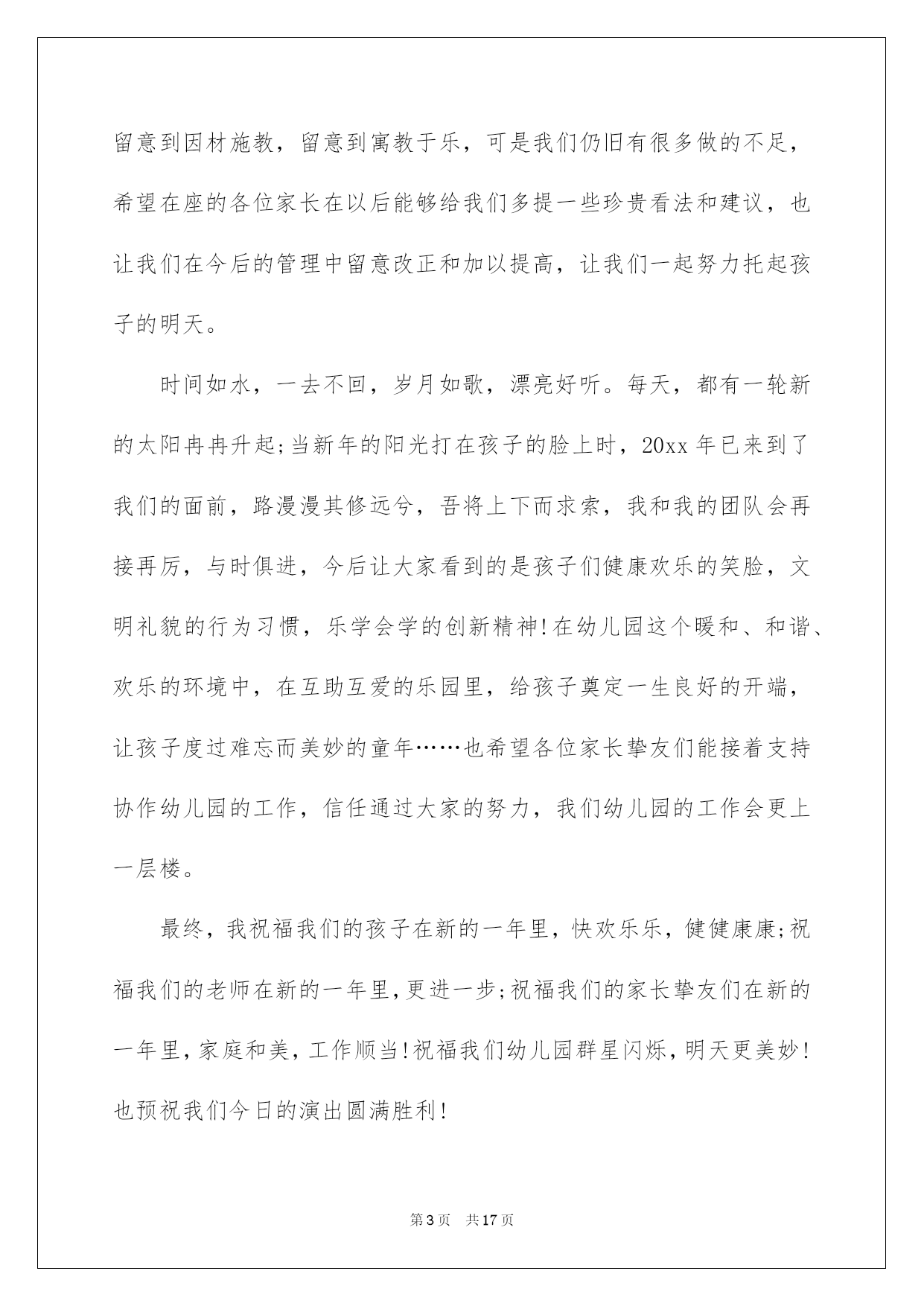 留意到因材施教，留意到寓教于乐，可是我们仍旧有很多做的不足，希望在座的各位家长在以后能够给我们多提一些珍贵看法和建议，也让我们在今后的管理中留意改正和加以提高，让我们一起努力托起孩子的明天。

时间如水，一去不回，岁月如歌，漂亮好听。每天，都有一轮新的太阳冉冉升起;当新年的阳光打在孩子的脸上时，20xx 年已来到了我们的面前，路漫漫其修远兮，吾将上下而求索，我和我的团队会再接再厉，与时俱进，今后让大家看到的是孩子们健康欢乐的笑脸，文明礼貌的行为习惯，乐学会学的创新精神!在幼儿园这个暖和、和谐、欢乐的环境中，在互助互爱的乐园里，给孩子奠定一生良好的开端，让孩子度过难忘而美妙的童年……也希望各位家长挚友们能接着支持协作幼儿园的工作，信任通过大家的努力，我们幼儿园的工作会更上一层楼。

最终，我祝福我们的孩子在新的一年里，快欢乐乐，健健康康;祝福我们的老师在新的一年里，更进一步;祝福我们的家长挚友们在新的一年里，家庭和美，工作顺当!祝福我们幼儿园群星闪烁，明天更美妙!也预祝我们今日的演出圆满胜利!

第 3 页　共 17 页